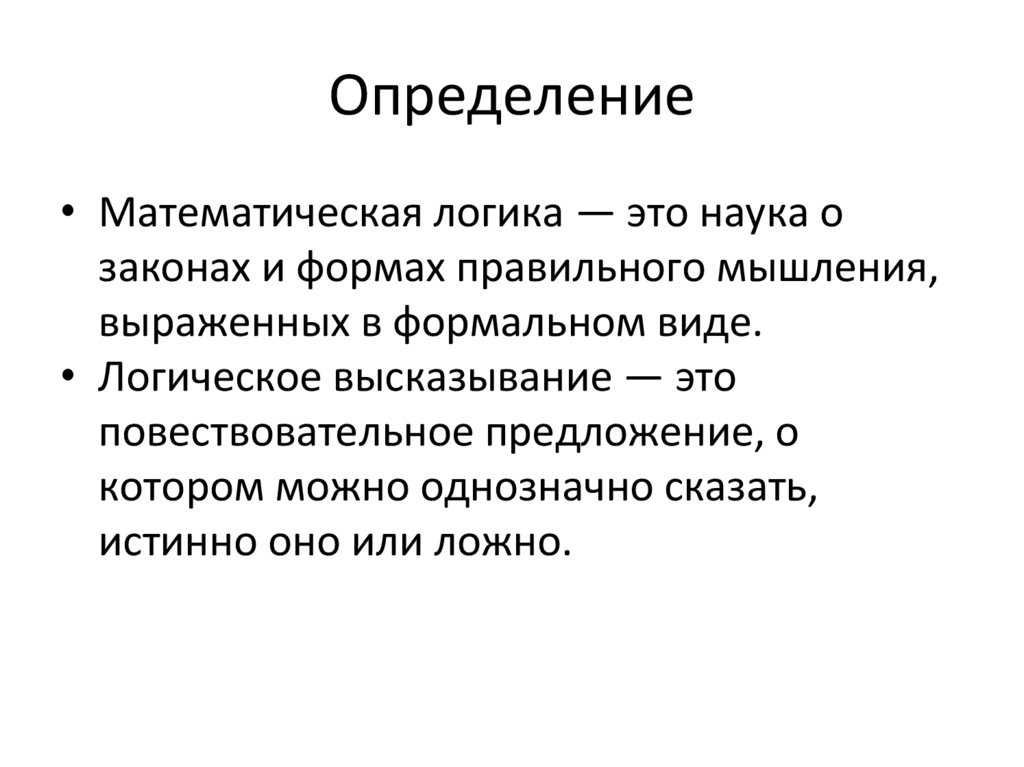 Определение

• Математическая логика — это наука о законах и формах правильного мышления, выраженных в формальном виде.
• Логическое высказывание — это повествовательное предложение, о котором можно однозначно сказать, истинно оно или ложно.